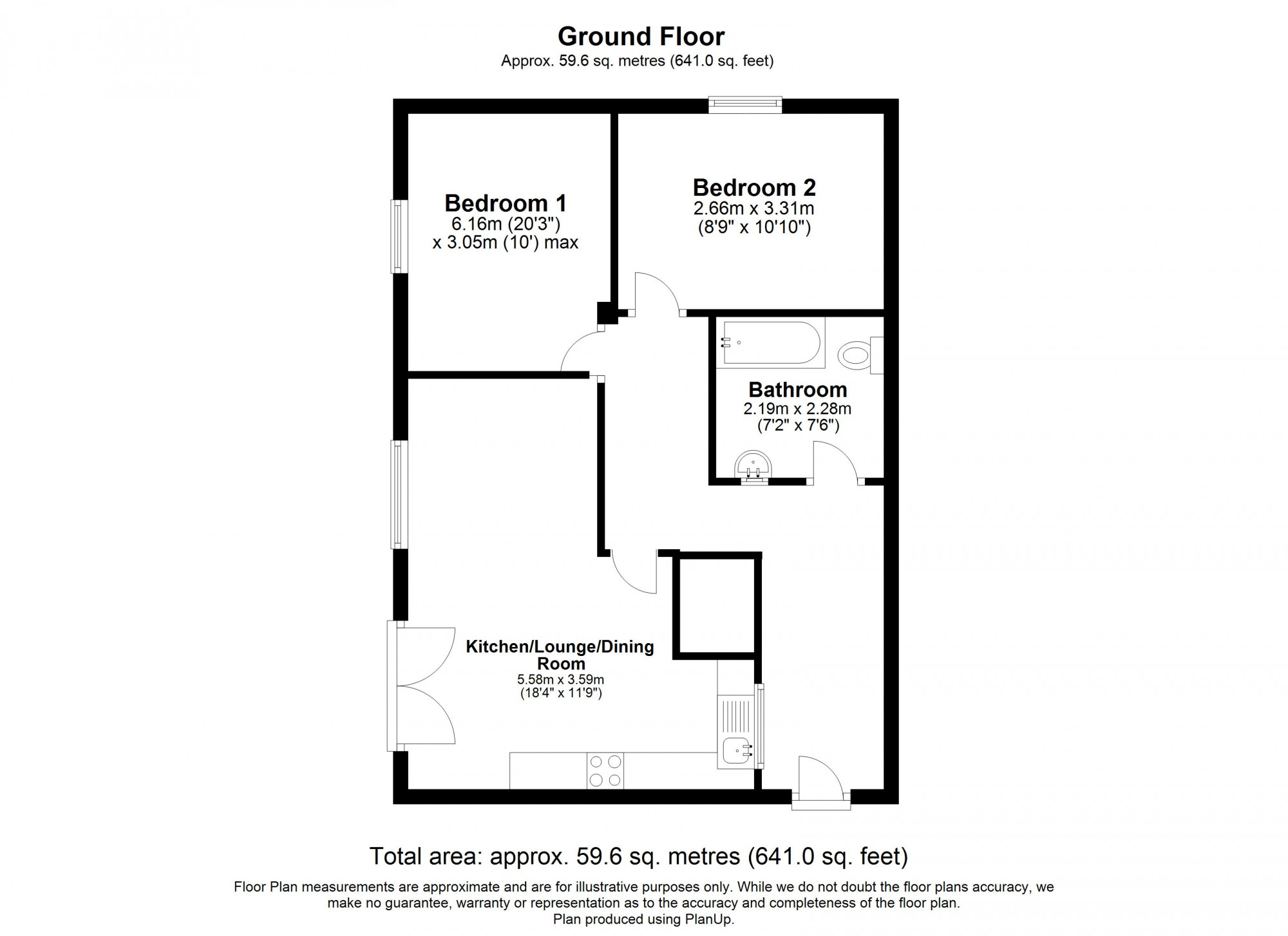 Ground Floor
Approx. 59.6 sq. metres (641.0 sq. feet)

Bedroom 1
6.16m (20'3")
x 3.05m (10') max

Bedroom 2
2.66m x 3.31m
(8'9" x 10'10")

Bathroom
2.19m x 2.28m
(7'2" x 7'6")

Kitchen/Lounge/Dining Room
5.58m x 3.59m
(18'4" x 11'9")

Total area: approx. 59.6 sq. metres (641.0 sq. feet)

Floor Plan measurements are approximate and are for illustrative purposes only. While we do not doubt the floor plans accuracy, we make no guarantee, warranty or representation as to the accuracy and completeness of the floor plan.
Plan produced using PlanUp.